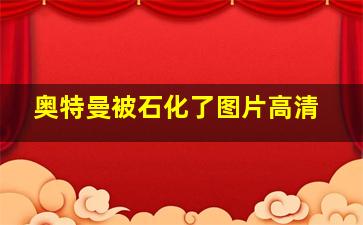 奥特曼被石化了图片高清